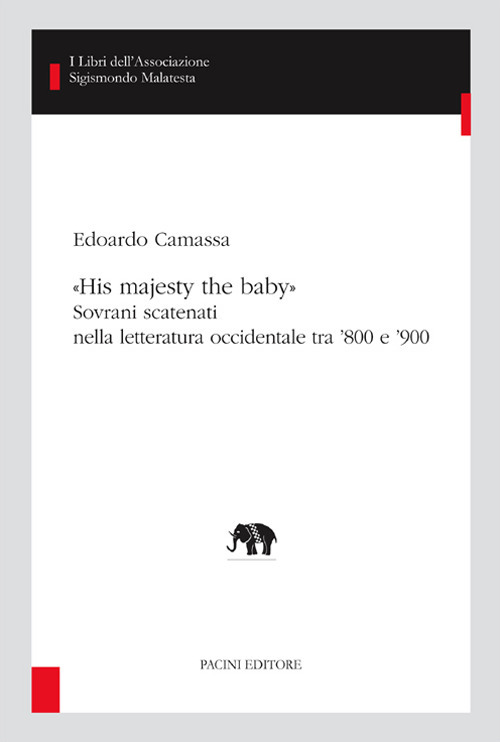 I Libri dell'Associazione
Sigismondo Malatesta

Edoardo Camassa

«His majesty the baby»
Sovrani scatenati
nella letteratura occidentale tra '800 e '900

PACINI EDITORE